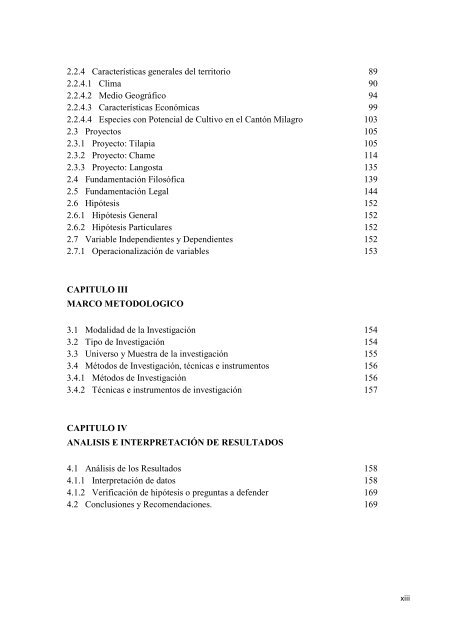 2.2.4 Características generales del territorio 89
2.2.4.1 Clima 90
2.2.4.2 Medio Geográfico 94
2.2.4.3 Características Económicas 99
2.2.4.4 Especies con Potencial de Cultivo en el Cantón Milagro 103
2.3 Proyectos 105
2.3.1 Proyecto: Tilapia 105
2.3.2 Proyecto: Chame 114
2.3.3 Proyecto: Langosta 135
2.4 Fundamentación Filosófica 139
2.5 Fundamentación Legal 144
2.6 Hipótesis 152
2.6.1 Hipótesis General 152
2.6.2 Hipótesis Particulares 152
2.7 Variable Independientes y Dependientes 152
2.7.1 Operacionalización de variables 153

CAPITULO III
MARCO METODOLOGICO

3.1 Modalidad de la Investigación 154
3.2 Tipo de Investigación 154
3.3 Universo y Muestra de la investigación 155
3.4 Métodos de Investigación, técnicas e instrumentos 156
3.4.1 Métodos de Investigación 156
3.4.2 Técnicas e instrumentos de investigación 157

CAPITULO IV
ANALISIS E INTERPRETACIÓN DE RESULTADOS

4.1 Análisis de los Resultados 158
4.1.1 Interpretación de datos 158
4.1.2 Verificación de hipótesis o preguntas a defender 169
4.2 Conclusiones y Recomendaciones. 169

xiii